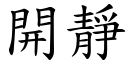 開靜